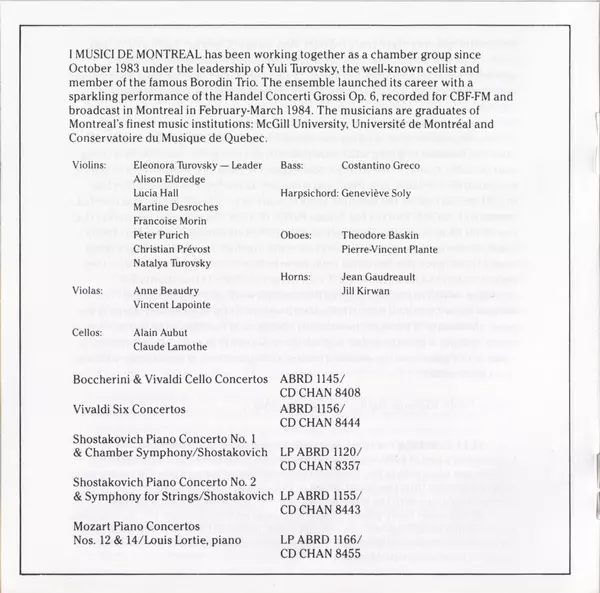 I MUSICI DE MONTREAL has been working together as a chamber group since October 1983 under the leadership of Yuli Turovsky, the well-known cellist and member of the famous Borodin Trio. The ensemble launched its career with a sparkling performance of the Handel Concerti Grossi Op. 6, recorded for CBF-FM and broadcast in Montreal in February-March 1984. The musicians are graduates of Montreal's finest music institutions: McGill University, Université de Montréal and Conservatoire du Musique de Quebec.

Violins: Eleonora Turovsky — Leader
Alison Eldredge
Lucia Hall
Martine Desroches
Francoise Morin
Peter Purich
Christian Prévost
Natalya Turovsky

Violas: Anne Beaudry
Vincent Lapointe

Cellos: Alain Aubut
Claude Lamothe

Bass: Costantino Greco

Harpsichord: Geneviève Soly

Oboes: Theodore Baskin
Pierre-Vincent Plante

Horns: Jean Gaudreault
Jill Kirwan

Boccherini & Vivaldi Cello Concertos ABRD 1145/ CD CHAN 8408

Vivaldi Six Concertos ABRD 1156/ CD CHAN 8444

Shostakovich Piano Concerto No. 1 & Chamber Symphony/Shostakovich LP ABRD 1120/ CD CHAN 8357

Shostakovich Piano Concerto No. 2 & Symphony for Strings/Shostakovich LP ABRD 1155/ CD CHAN 8443

Mozart Piano Concertos Nos. 12 & 14/Louis Lortie, piano LP ABRD 1166/ CD CHAN 8455